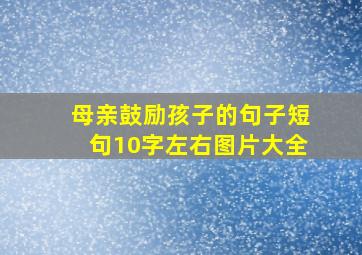 母亲鼓励孩子的句子短句10字左右图片大全